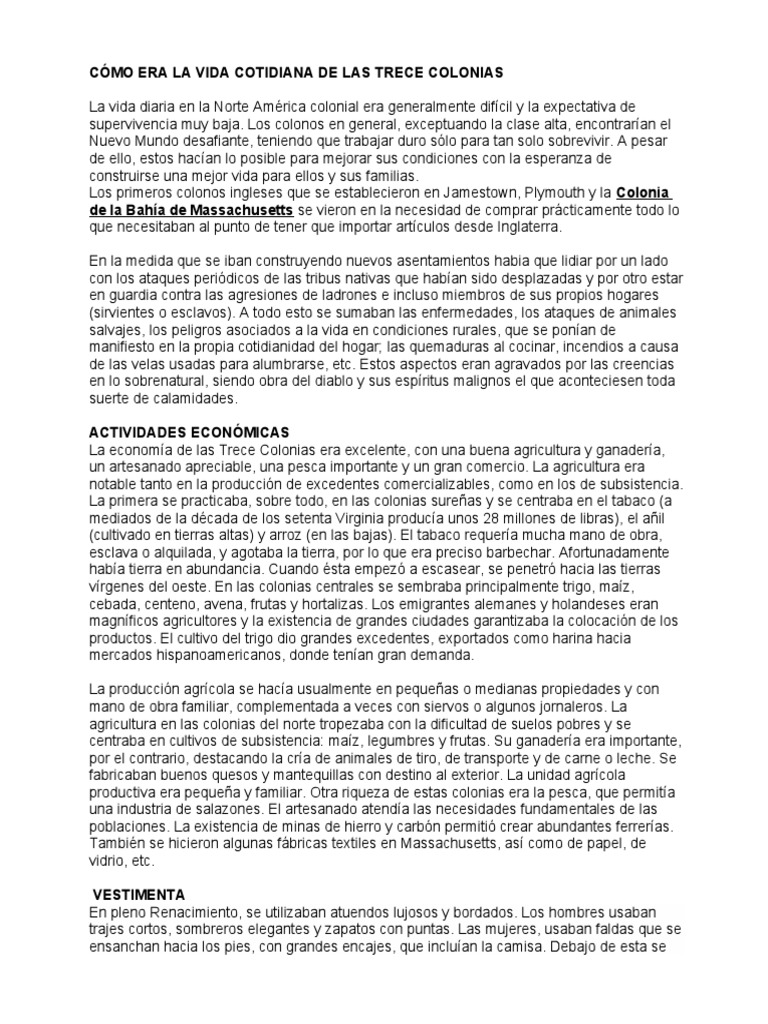 CÓMO ERA LA VIDA COTIDIANA DE LAS TRECE COLONIAS

La vida diaria en la Norte América colonial era generalmente difícil y la expectativa de supervivencia muy baja. Los colonos en general, exceptuando la clase alta, encontrarían el Nuevo Mundo desafiante, teniendo que trabajar duro sólo para tan solo sobrevivir. A pesar de ello, estos hacían lo posible para mejorar sus condiciones con la esperanza de construirse una mejor vida para ellos y sus familias.
Los primeros colonos ingleses que se establecieron en Jamestown, Plymouth y la Colonia de la Bahía de Massachusetts se vieron en la necesidad de comprar prácticamente todo lo que necesitaban al punto de tener que importar artículos desde Inglaterra.

En la medida que se iban construyendo nuevos asentamientos habia que lidiar por un lado con los ataques periódicos de las tribus nativas que habían sido desplazadas y por otro estar en guardia contra las agresiones de ladrones e incluso miembros de sus propios hogares (sirvientes o esclavos). A todo esto se sumaban las enfermedades, los ataques de animales salvajes, los peligros asociados a la vida en condiciones rurales, que se ponían de manifiesto en la propia cotidianidad del hogar; las quemaduras al cocinar, incendios a causa de las velas usadas para alumbrarse, etc. Estos aspectos eran agravados por las creencias en lo sobrenatural, siendo obra del diablo y sus espíritus malignos el que aconteciesen toda suerte de calamidades.

ACTIVIDADES ECONÓMICAS
La economía de las Trece Colonias era excelente, con una buena agricultura y ganadería, un artesanado apreciable, una pesca importante y un gran comercio. La agricultura era notable tanto en la producción de excedentes comercializables, como en los de subsistencia. La primera se practicaba, sobre todo, en las colonias sureñas y se centraba en el tabaco (a mediados de la década de los setenta Virginia producía unos 28 millones de libras), el añil (cultivado en tierras altas) y arroz (en las bajas). El tabaco requería mucha mano de obra, esclava o alquilada, y agotaba la tierra, por lo que era preciso barbechar. Afortunadamente había tierra en abundancia. Cuando ésta empezó a escasear, se penetró hacia las tierras vírgenes del oeste. En las colonias centrales se sembraba principalmente trigo, maíz, cebada, centeno, avena, frutas y hortalizas. Los emigrantes alemanes y holandeses eran magníficos agricultores y la existencia de grandes ciudades garantizaba la colocación de los productos. El cultivo del trigo dio grandes excedentes, exportados como harina hacia mercados hispanoamericanos, donde tenían gran demanda.

La producción agrícola se hacía usualmente en pequeñas o medianas propiedades y con mano de obra familiar, complementada a veces con siervos o algunos jornaleros. La agricultura en las colonias del norte tropezaba con la dificultad de suelos pobres y se centraba en cultivos de subsistencia: maíz, legumbres y frutas. Su ganadería era importante, por el contrario, destacando la cría de animales de tiro, de transporte y de carne o leche. Se fabricaban buenos quesos y mantequillas con destino al exterior. La unidad agrícola productiva era pequeña y familiar. Otra riqueza de estas colonias era la pesca, que permitía una industria de salazones. El artesanado atendía las necesidades fundamentales de las poblaciones. La existencia de minas de hierro y carbón permitió crear abundantes ferrerías. También se hicieron algunas fábricas textiles en Massachusetts, así como de papel, de vidrio, etc.

VESTIMENTA
En pleno Renacimiento, se utilizaban atuendos lujosos y bordados. Los hombres usaban trajes cortos, sombreros elegantes y zapatos con puntas. Las mujeres, usaban faldas que se ensanchan hacia los pies, con grandes encajes, que incluían la camisa. Debajo de esta se